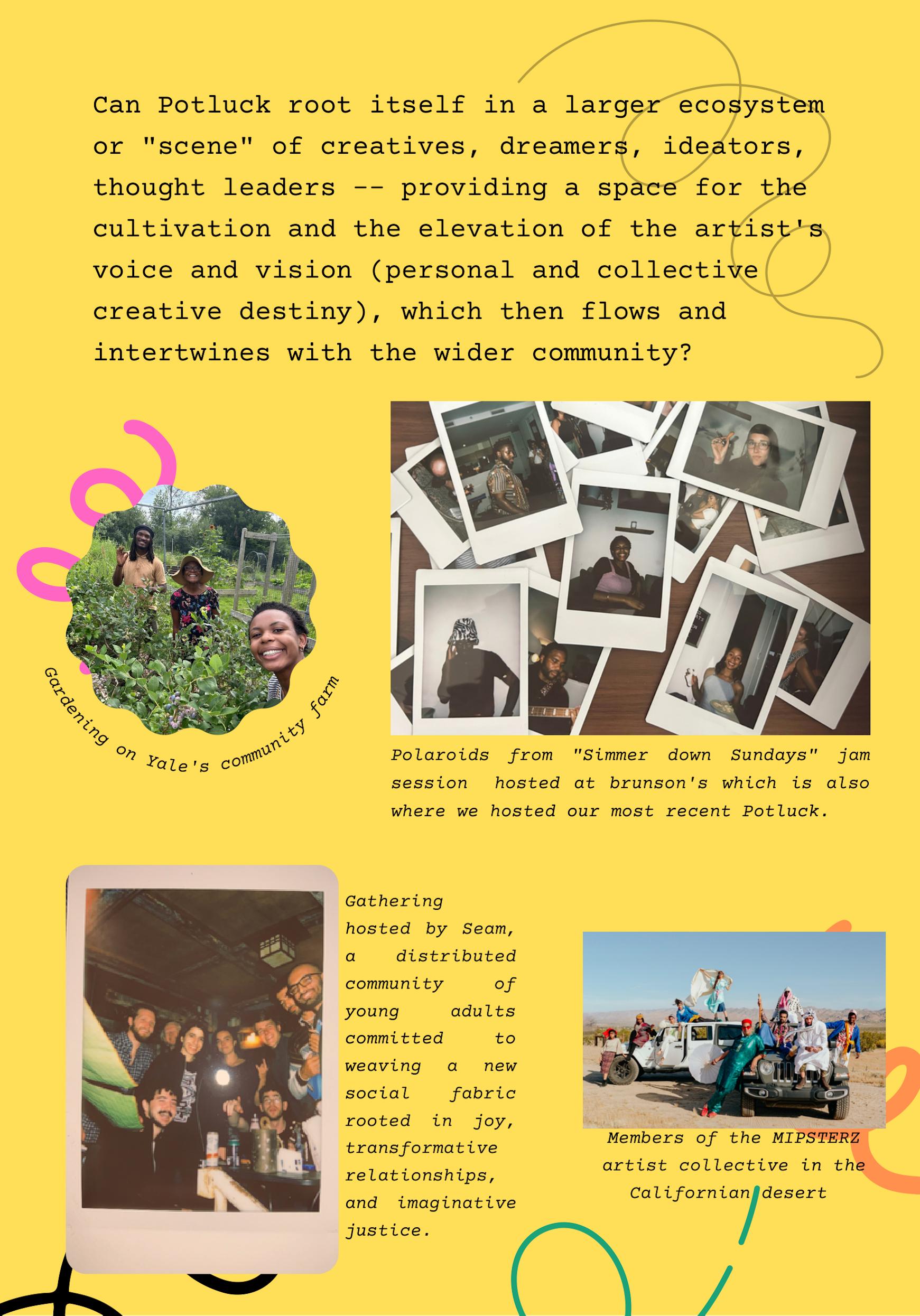 Can Potluck root itself in a larger ecosystem or "scene" of creatives, dreamers, ideators, thought leaders -- providing a space for the cultivation and the elevation of the artist's voice and vision (personal and collective creative destiny), which then flows and intertwines with the wider community?

Gardening on Yale's community farm

Polaroids from "Simmer down Sundays" jam session hosted at brunson's which is also where we hosted our most recent Potluck.

Gathering hosted by Seam, a distributed community of young adults committed to weaving a new social fabric rooted in joy, transformative relationships, and imaginative justice.

Members of the MIPSTERZ artist collective in the Californian desert